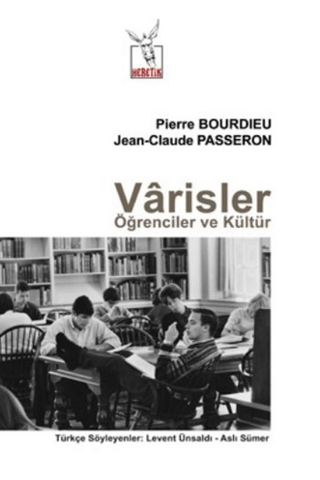 HERETİK

Pierre BOURDIEU
Jean-Claude PASSERON

Vârisler
Öğrenciler ve Kültür

Türkçe Söyleyenler: Levent Ünsaldı - Aslı Sümer